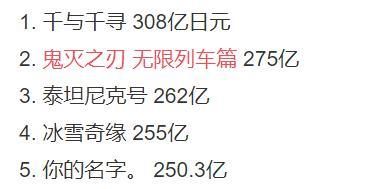 1. 千与千寻 308亿日元

2. 鬼灭之刃 无限列车篇 275亿

3. 泰坦尼克号 262亿

4. 冰雪奇缘 255亿

5. 你的名字。 250.3亿